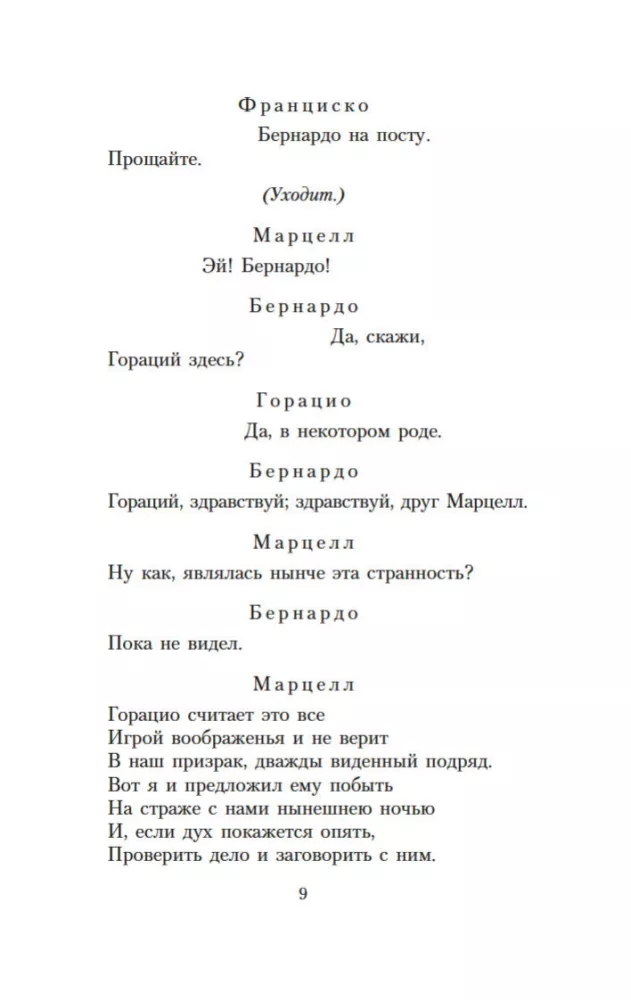 Франциско

Бернардо на посту.
Прощайте.

(Уходит.)

Марцелл

Эй! Бернардо!

Бернардо

Да, скажи,
Гораций здесь?

Горацио

Да, в некотором роде.

Бернардо

Гораций, здравствуй; здравствуй, друг Марцелл.

Марцелл

Ну как, являлась нынче эта странность?

Бернардо

Пока не видел.

Марцелл

Горацио считает это все
Игрой воображенья и не верит
В наш призрак, дважды виденный подряд.
Вот я и предложил ему побыть
На страже с нами нынешнею ночью
И, если дух покажется опять,
Проверить дело и заговорить с ним.

9